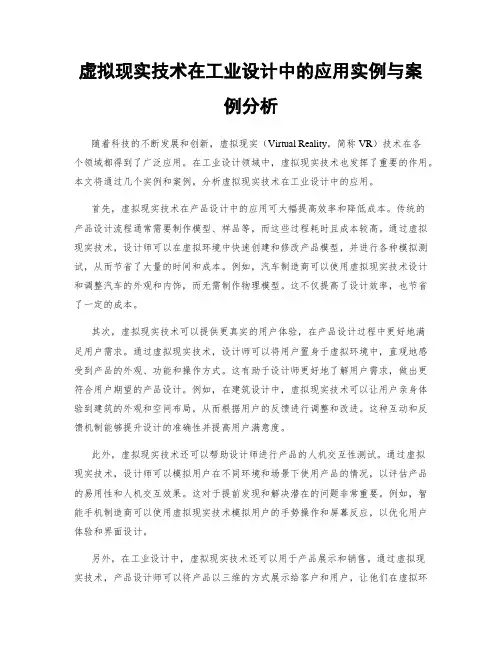 虚拟现实技术在工业设计中的应用实例与案例分析

随着科技的不断发展和创新，虚拟现实（Virtual Reality，简称 VR）技术在各个领域都得到了广泛应用。在工业设计领域中，虚拟现实技术也发挥了重要的作用。本文将通过几个实例和案例，分析虚拟现实技术在工业设计中的应用。

首先，虚拟现实技术在产品设计中的应用可大幅提高效率和降低成本。传统的产品设计流程通常需要制作模型、样品等，而这些过程耗时且成本较高。通过虚拟现实技术，设计师可以在虚拟环境中快速创建和修改产品模型，并进行各种模拟测试，从而节省了大量的时间和成本。例如，汽车制造商可以使用虚拟现实技术设计和调整汽车的外观和内饰，而无需制作物理模型。这不仅提高了设计效率，也节省了一定的成本。

其次，虚拟现实技术可以提供更真实的用户体验，在产品设计过程中更好地满足用户需求。通过虚拟现实技术，设计师可以将用户置身于虚拟环境中，直观地感受到产品的外观、功能和操作方式。这有助于设计师更好地了解用户需求，做出更符合用户期望的产品设计。例如，在建筑设计中，虚拟现实技术可以让用户亲身体验到建筑的外观和空间布局，从而根据用户的反馈进行调整和改进。这种互动和反馈机制能够提升设计的准确性并提高用户满意度。

此外，虚拟现实技术还可以帮助设计师进行产品的人机交互性测试。通过虚拟现实技术，设计师可以模拟用户在不同环境和场景下使用产品的情况，以评估产品的易用性和人机交互效果。这对于提前发现和解决潜在的问题非常重要。例如，智能手机制造商可以使用虚拟现实技术模拟用户的手势操作和屏幕反应，以优化用户体验和界面设计。

另外，在工业设计中，虚拟现实技术还可以用于产品展示和销售。通过虚拟现实技术，产品设计师可以将产品以三维的方式展示给客户和用户，让他们在虚拟环